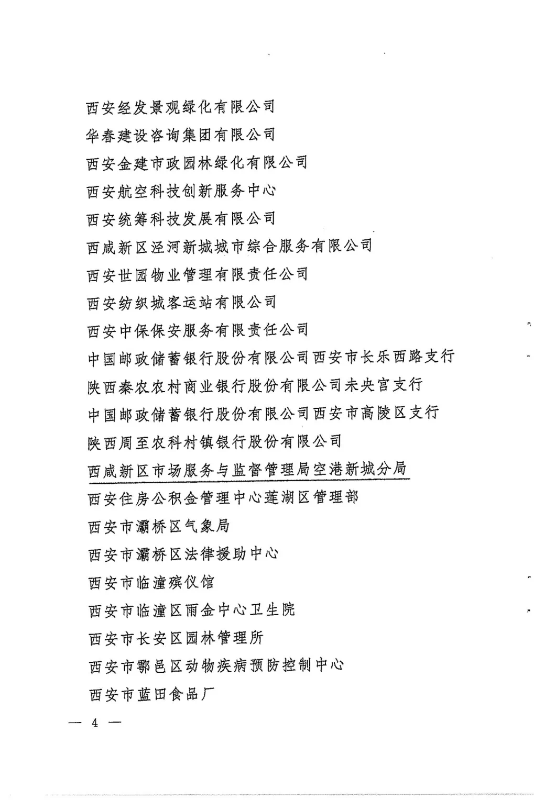 西安经发景观绿化有限公司
华春建设咨询集团有限公司
西安金建市政园林绿化有限公司
西安航空科技创新服务中心
西安统筹科技发展有限公司
西咸新区泾河新城城市综合服务有限公司
西安世园物业管理有限责任公司
西安纺织城客运站有限公司
西安中保保安服务有限责任公司
中国邮政储蓄银行股份有限公司西安市长乐西路支行
陕西秦农农村商业银行股份有限公司未央宫支行
中国邮政储蓄银行股份有限公司西安市高陵区支行
陕西周至农科村镇银行股份有限公司
西咸新区市场服务与监督管理局空港新城分局
西安住房公积金管理中心莲湖区管理部
西安市灞桥区气象局
西安市灞桥区法律援助中心
西安市临潼殡仪馆
西安市临潼区雨金中心卫生院
西安市长安区园林管理所
西安市鄠邑区动物疾病预防控制中心
西安市蓝田食品厂

— 4 —